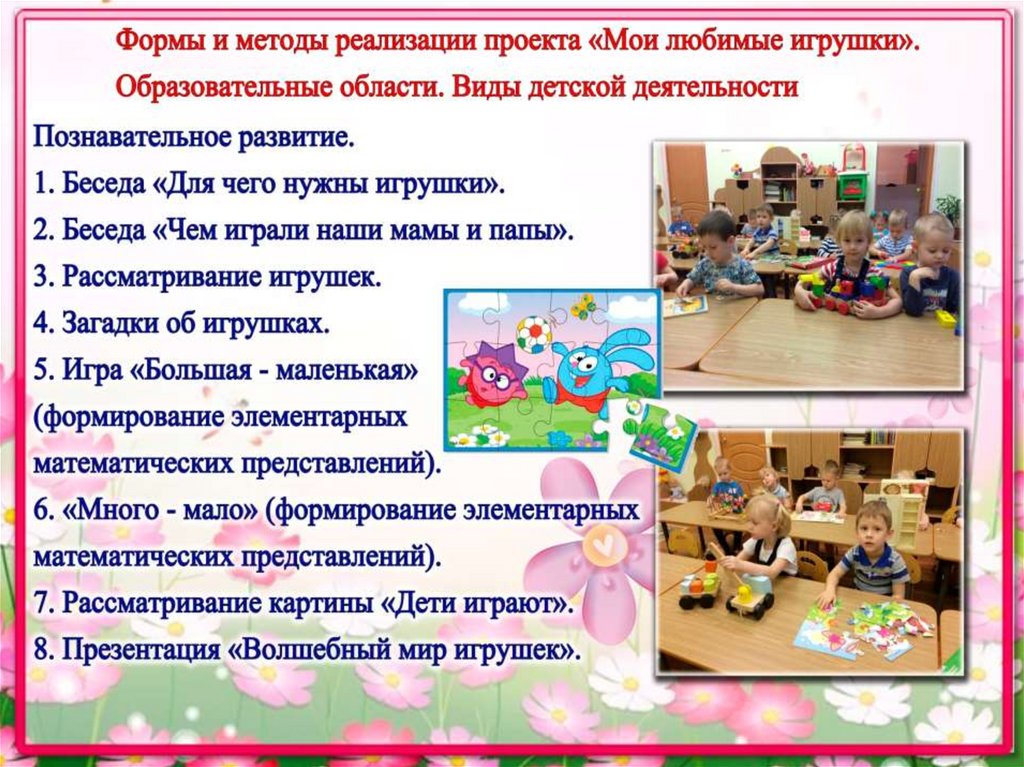 Формы и методы реализации проекта «Мои любимые игрушки».
Образовательные области. Виды детской деятельности

Познавательное развитие.

1. Беседа «Для чего нужны игрушки».

2. Беседа «Чем играли наши мамы и папы».

3. Рассматривание игрушек.

4. Загадки об игрушках.

5. Игра «Большая - маленькая» (формирование элементарных математических представлений).

6. «Много - мало» (формирование элементарных математических представлений).

7. Рассматривание картины «Дети играют».

8. Презентация «Волшебный мир игрушек».